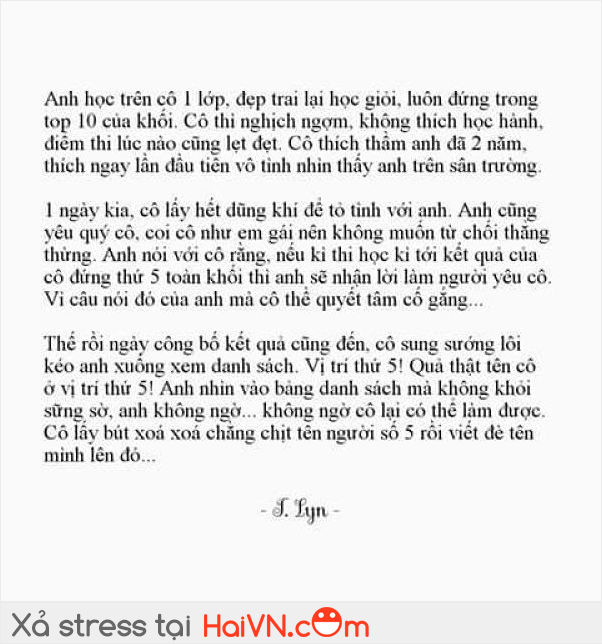 Anh học trên cô 1 lớp, đẹp trai lại học giỏi, luôn đứng trong top 10 của khối. Cô thì nghịch ngợm, không thích học hành, điểm thi lúc nào cũng lẹt đẹt. Cô thích thầm anh đã 2 năm, thích ngay lần đầu tiên vô tình nhìn thấy anh trên sân trường.

1 ngày kia, cô lấy hết dũng khí để tỏ tình với anh. Anh cũng yêu quý cô, coi cô như em gái nên không muốn từ chối thẳng thừng. Anh nói với cô rằng, nếu kì thi học kì tới kết quả của cô đứng thứ 5 toàn khối thì anh sẽ nhận lời làm người yêu cô. Vì câu nói đó của anh mà cô thề quyết tâm cố gắng...

Thế rồi ngày công bố kết quả cũng đến, cô sung sướng lôi kéo anh xuống xem danh sách. Vị trí thứ 5! Quả thật tên cô ở vị trí thứ 5! Anh nhìn vào bảng danh sách mà không khỏi sững sờ, anh không ngờ... không ngờ cô lại có thể làm được. Cô lấy bút xoá xoá chằng chịt tên người số 5 rồi viết đè tên mình lên đó...

- J. Lyn -

Xả stress tại HaiVN.com